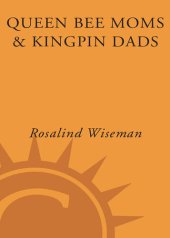 QUEEN BEE MOMS & KINGPIN DADS

Rosalind Wiseman